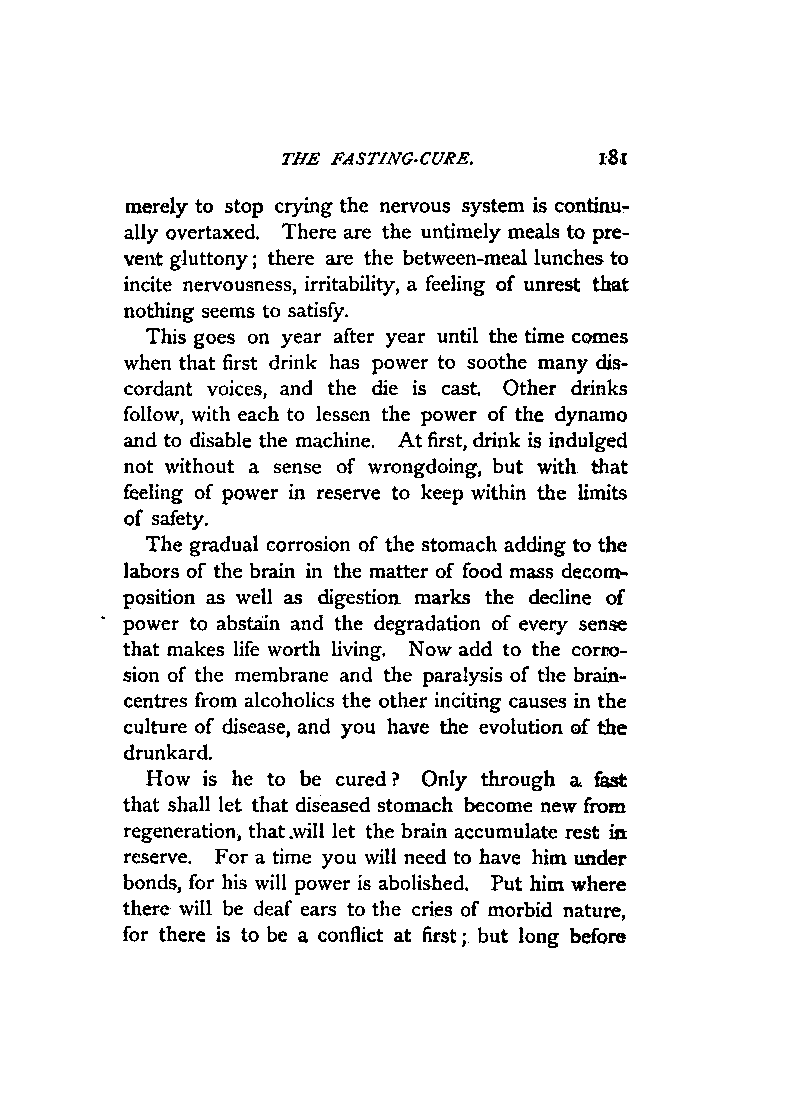 THE FASTING-CURE. 181

merely to stop crying the nervous system is continually overtaxed. There are the untimely meals to prevent gluttony; there are the between-meal lunches to incite nervousness, irritability, a feeling of unrest that nothing seems to satisfy.

This goes on year after year until the time comes when that first drink has power to soothe many discordant voices, and the die is cast. Other drinks follow, with each to lessen the power of the dynamo and to disable the machine. At first, drink is indulged not without a sense of wrongdoing, but with that feeling of power in reserve to keep within the limits of safety.

The gradual corrosion of the stomach adding to the labors of the brain in the matter of food mass decomposition as well as digestion marks the decline of power to abstain and the degradation of every sense that makes life worth living. Now add to the corrosion of the membrane and the paralysis of the brain-centres from alcoholics the other inciting causes in the culture of disease, and you have the evolution of the drunkard.

How is he to be cured? Only through a fast that shall let that diseased stomach become new from regeneration, that will let the brain accumulate rest in reserve. For a time you will need to have him under bonds, for his will power is abolished. Put him where there will be deaf ears to the cries of morbid nature, for there is to be a conflict at first; but long before